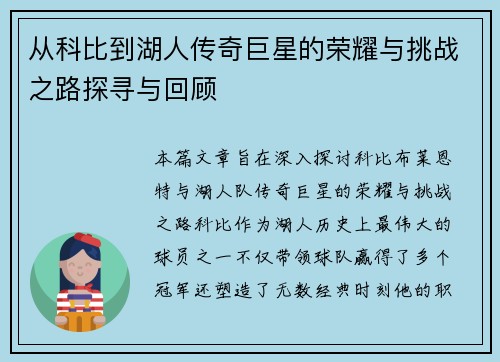 从科比到湖人传奇巨星的荣耀与挑战之路探寻与回顾

本篇文章旨在深入探讨科比布莱恩特与湖人队传奇巨星的荣耀与挑战之路科比作为湖人历史上最伟大的球员之一不仅带领球队赢得了多个冠军还塑造了无数经典时刻他的职